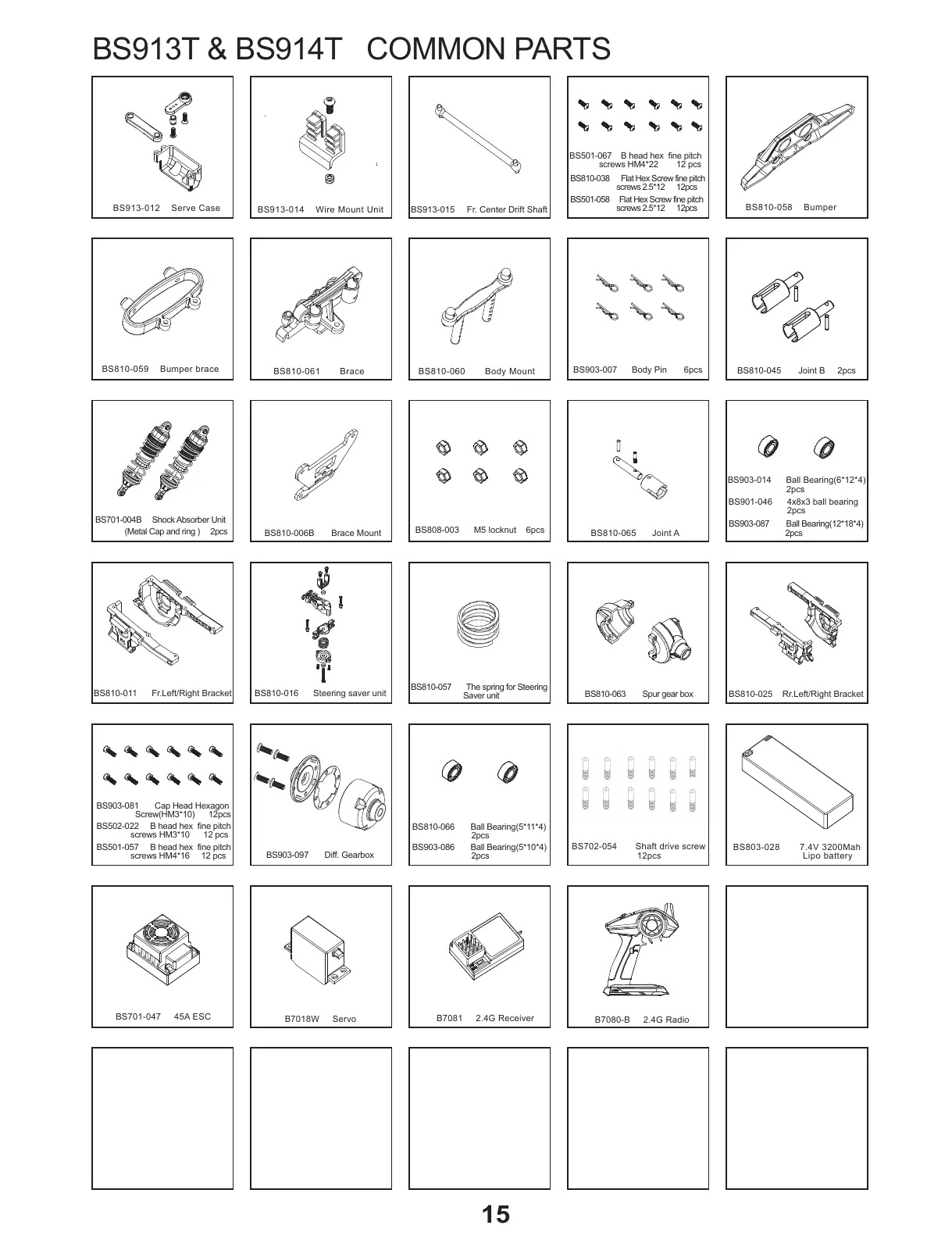 BS913T & BS914T COMMON PARTS

BS913-012 Serve Case

BS913-014 Wire Mount Unit

BS913-015 Fr. Center Drift Shaft

BS501-067 B head hex fine pitch screws HM4*22 12 pcs
BS810-038 Flat Hex Screw fine pitch screws 2.5*12 12pcs
BS501-058 Flat Hex Screw fine pitch screws 2.5*12 12pcs

BS810-058 Bumper

BS810-059 Bumper brace

BS810-061 Brace

BS810-060 Body Mount

BS903-007 Body Pin 6pcs

BS810-045 Joint B 2pcs

BS701-004B Shock Absorber Unit (Metal Cap and ring ) 2pcs

BS810-006B Brace Mount

BS808-003 M5 locknut 6pcs

BS810-065 Joint A

BS903-014 Ball Bearing(6*12*4) 2pcs
BS901-046 4x8x3 ball bearing 2pcs
BS903-087 Ball Bearing(12*18*4) 2pcs

BS810-011 Fr.Left/Right Bracket

BS810-016 Steering saver unit

BS810-057 The spring for Steering Saver unit

BS810-063 Spur gear box

BS810-025 Rr.Left/Right Bracket

BS903-081 Cap Head Hexagon Screw(HM3*10) 12pcs
BS502-022 B head hex fine pitch screws HM3*10 12 pcs
BS501-057 B head hex fine pitch screws HM4*16 12 pcs

BS903-097 Diff. Gearbox

BS810-066 Ball Bearing(5*11*4) 2pcs
BS903-086 Ball Bearing(5*10*4) 2pcs

BS702-054 Shaft drive screw 12pcs

BS803-028 7.4V 3200Mah Lipo battery

BS701-047 45A ESC

B7018W Servo

B7081 2.4G Receiver

B7080-B 2.4G Radio

15